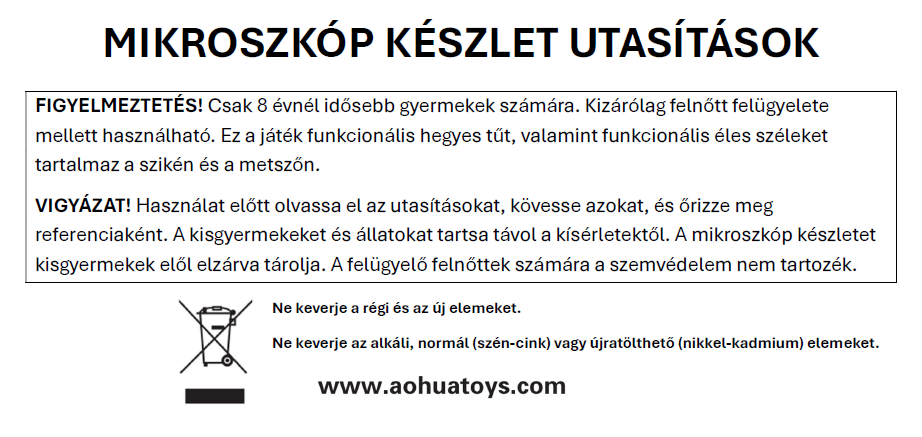 MIKROSZKÓP KÉSZLET UTASÍTÁSOK

FIGYELMEZTETÉS! Csak 8 évnél idősebb gyermekek számára. Kizárólag felnőtt felügyelete mellett használható. Ez a játék funkcionális hegyes tűt, valamint funkcionális éles széleket tartalmaz a szikén és a metszőn.

VIGYÁZAT! Használat előtt olvassa el az utasításokat, kövesse azokat, és őrizze meg referenciaként. A kisgyermekeket és állatokat tartsa távol a kísérletektől. A mikroszkóp készletet kisgyermekek elől elzárva tárolja. A felügyelő felnőttek számára a szemvédelem nem tartozék.

Ne keverje a régi és az új elemeket.

Ne keverje az alkáli, normál (szén-cink) vagy újratölthető (nikkel-kadmium) elemeket.

www.aohuatoys.com